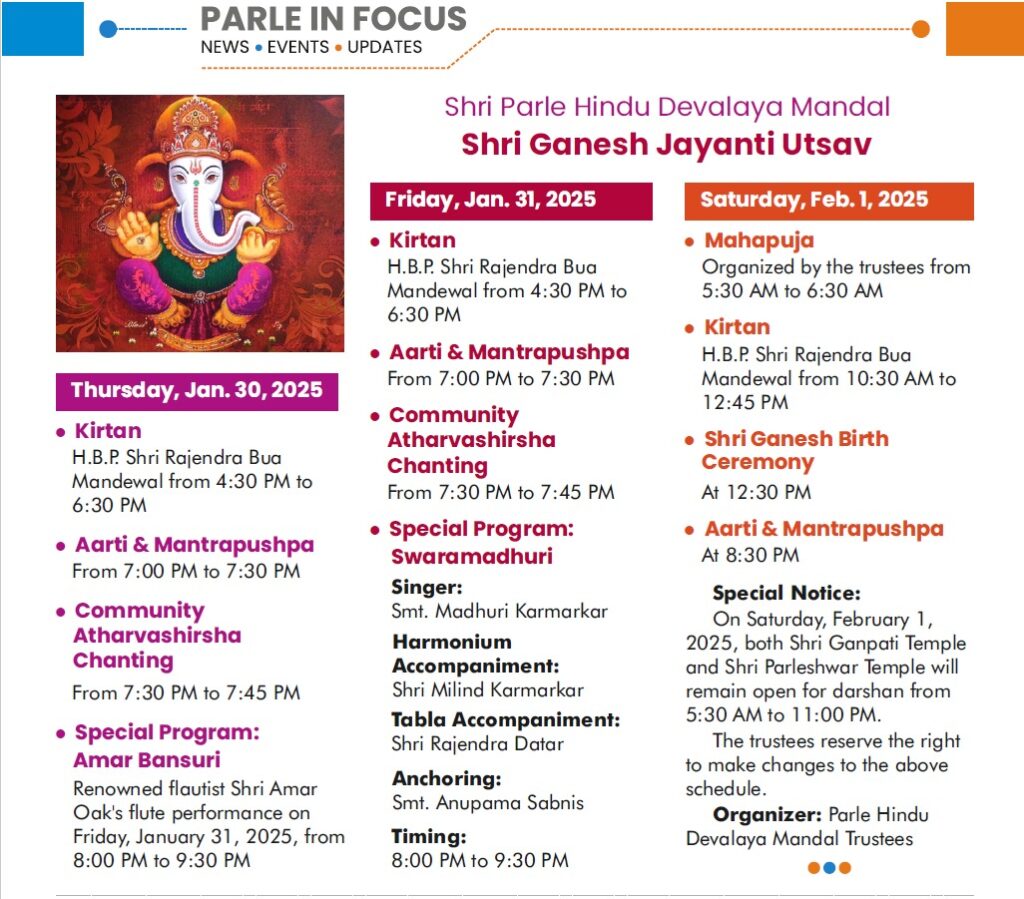 PARLE IN FOCUS
NEWS • EVENTS • UPDATES

Shri Parle Hindu Devalaya Mandal
Shri Ganesh Jayanti Utsav

Thursday, Jan. 30, 2025

• Kirtan
H.B.P. Shri Rajendra Bua Mandewal from 4:30 PM to 6:30 PM

• Aarti & Mantrapushpa
From 7:00 PM to 7:30 PM

• Community Atharvashirsha Chanting
From 7:30 PM to 7:45 PM

• Special Program: Amar Bansuri
Renowned flautist Shri Amar Oak's flute performance on Friday, January 31, 2025, from 8:00 PM to 9:30 PM

Friday, Jan. 31, 2025

• Kirtan
H.B.P. Shri Rajendra Bua Mandewal from 4:30 PM to 6:30 PM

• Aarti & Mantrapushpa
From 7:00 PM to 7:30 PM

• Community Atharvashirsha Chanting
From 7:30 PM to 7:45 PM

• Special Program: Swaramadhuri
Singer:
Smt. Madhuri Karmarkar
Harmonium Accompaniment:
Shri Milind Karmarkar
Tabla Accompaniment:
Shri Rajendra Datar
Anchoring:
Smt. Anupama Sabnis
Timing:
8:00 PM to 9:30 PM

Saturday, Feb. 1, 2025

• Mahapuja
Organized by the trustees from 5:30 AM to 6:30 AM

• Kirtan
H.B.P. Shri Rajendra Bua Mandewal from 10:30 AM to 12:45 PM

• Shri Ganesh Birth Ceremony
At 12:30 PM

• Aarti & Mantrapushpa
At 8:30 PM

Special Notice:
On Saturday, February 1, 2025, both Shri Ganpati Temple and Shri Parleshwar Temple will remain open for darshan from 5:30 AM to 11:00 PM.
The trustees reserve the right to make changes to the above schedule.
Organizer: Parle Hindu Devalaya Mandal Trustees